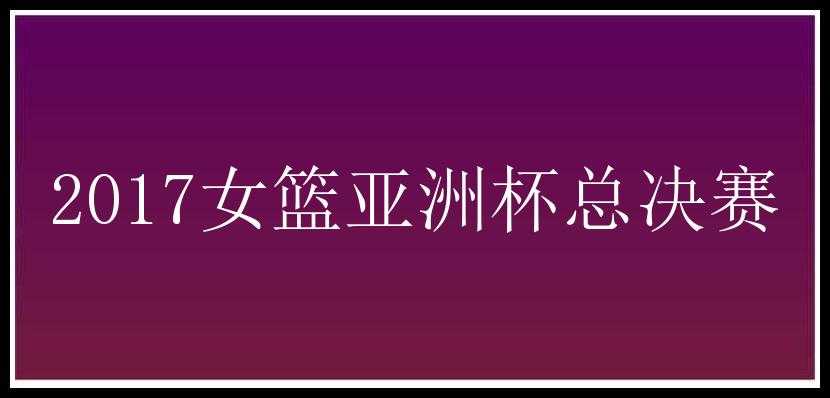 2017女篮亚洲杯总决赛